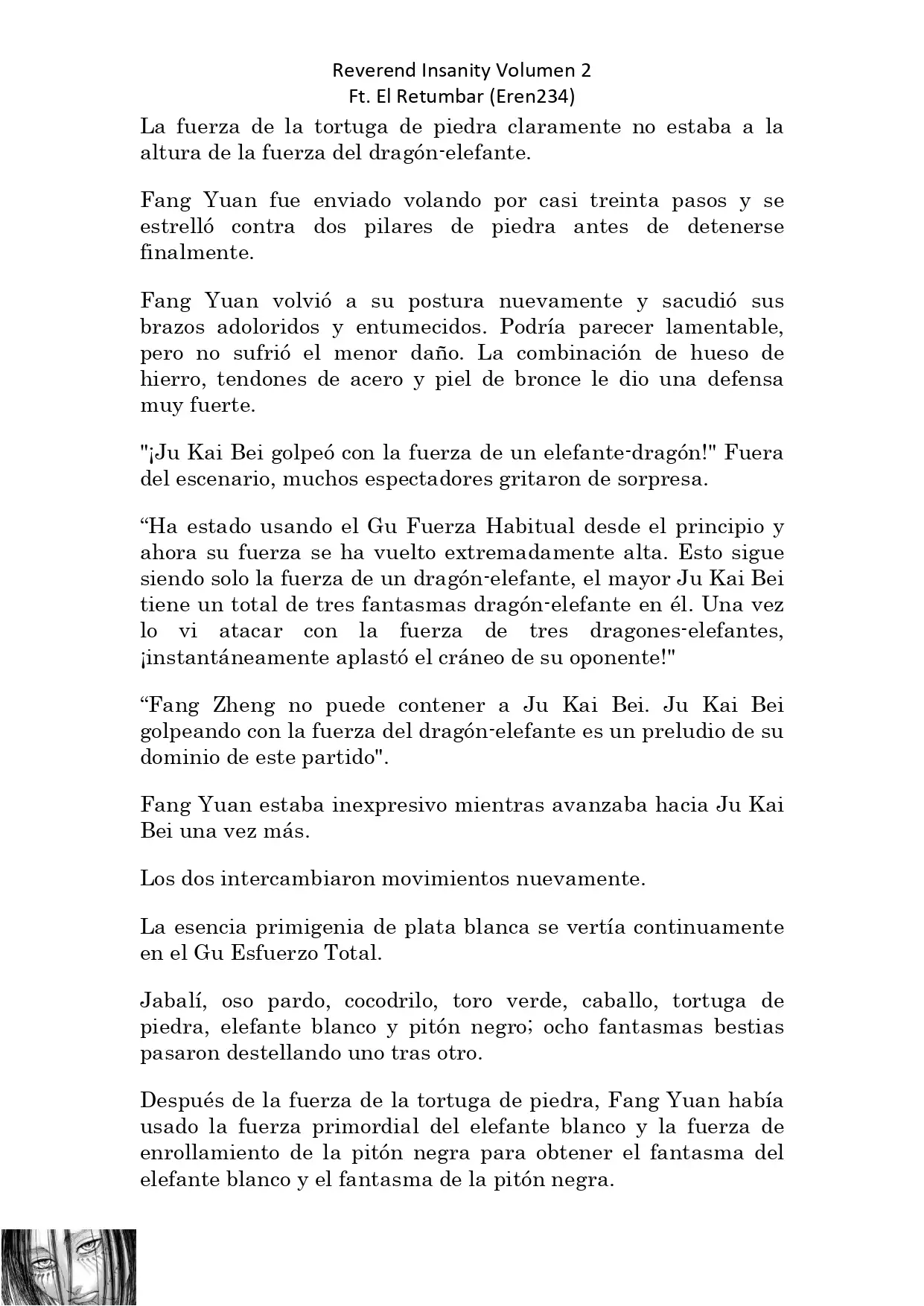 Reverend Insanity Volumen 2
Ft. El Retumbar (Eren234)

La fuerza de la tortuga de piedra claramente no estaba a la altura de la fuerza del dragón-elefante.

Fang Yuan fue enviado volando por casi treinta pasos y se estrelló contra dos pilares de piedra antes de detenerse finalmente.

Fang Yuan volvió a su postura nuevamente y sacudió sus brazos adoloridos y entumecidos. Podría parecer lamentable, pero no sufrió el menor daño. La combinación de hueso de hierro, tendones de acero y piel de bronce le dio una defensa muy fuerte.

"¡Ju Kai Bei golpeó con la fuerza de un elefante-dragón!" Fuera del escenario, muchos espectadores gritaron de sorpresa.

“Ha estado usando el Gu Fuerza Habitual desde el principio y ahora su fuerza se ha vuelto extremadamente alta. Esto sigue siendo solo la fuerza de un dragón-elefante, el mayor Ju Kai Bei tiene un total de tres fantasmas dragón-elefante en él. Una vez lo vi atacar con la fuerza de tres dragones-elefantes, ¡instantáneamente aplastó el cráneo de su oponente!"

“Fang Zheng no puede contener a Ju Kai Bei. Ju Kai Bei golpeando con la fuerza del dragón-elefante es un preludio de su dominio de este partido".

Fang Yuan estaba inexpresivo mientras avanzaba hacia Ju Kai Bei una vez más.

Los dos intercambiaron movimientos nuevamente.

La esencia primigenia de plata blanca se vertía continuamente en el Gu Esfuerzo Total.

Jabalí, oso pardo, cocodrilo, toro verde, caballo, tortuga de piedra, elefante blanco y pitón negro; ocho fantasmas bestias pasaron destellando uno tras otro.

Después de la fuerza de la tortuga de piedra, Fang Yuan había usado la fuerza primordial del elefante blanco y la fuerza de enrollamiento de la pitón negra para obtener el fantasma del elefante blanco y el fantasma de la pitón negra.